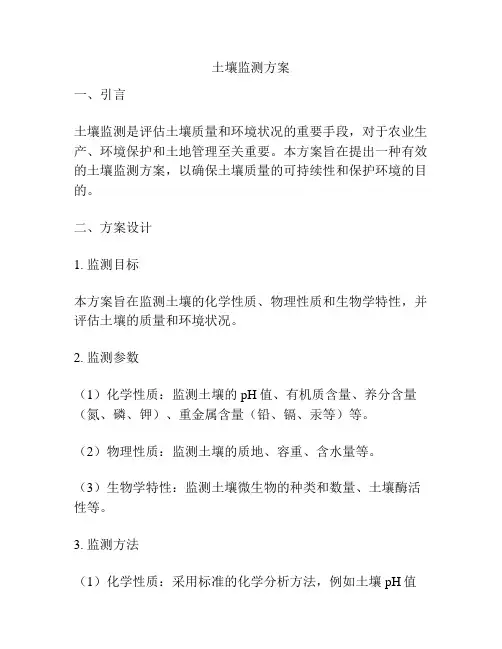 土壤监测方案

一、引言

土壤监测是评估土壤质量和环境状况的重要手段，对于农业生产、环境保护和土地管理至关重要。本方案旨在提出一种有效的土壤监测方案，以确保土壤质量的可持续性和保护环境的目的。

二、方案设计

1. 监测目标

本方案旨在监测土壤的化学性质、物理性质和生物学特性，并评估土壤的质量和环境状况。

2. 监测参数

（1）化学性质：监测土壤的 pH 值、有机质含量、养分含量（氮、磷、钾）、重金属含量（铅、镉、汞等）等。

（2）物理性质：监测土壤的质地、容重、含水量等。

（3）生物学特性：监测土壤微生物的种类和数量、土壤酶活性等。

3. 监测方法

（1）化学性质：采用标准的化学分析方法，例如土壤 pH 值